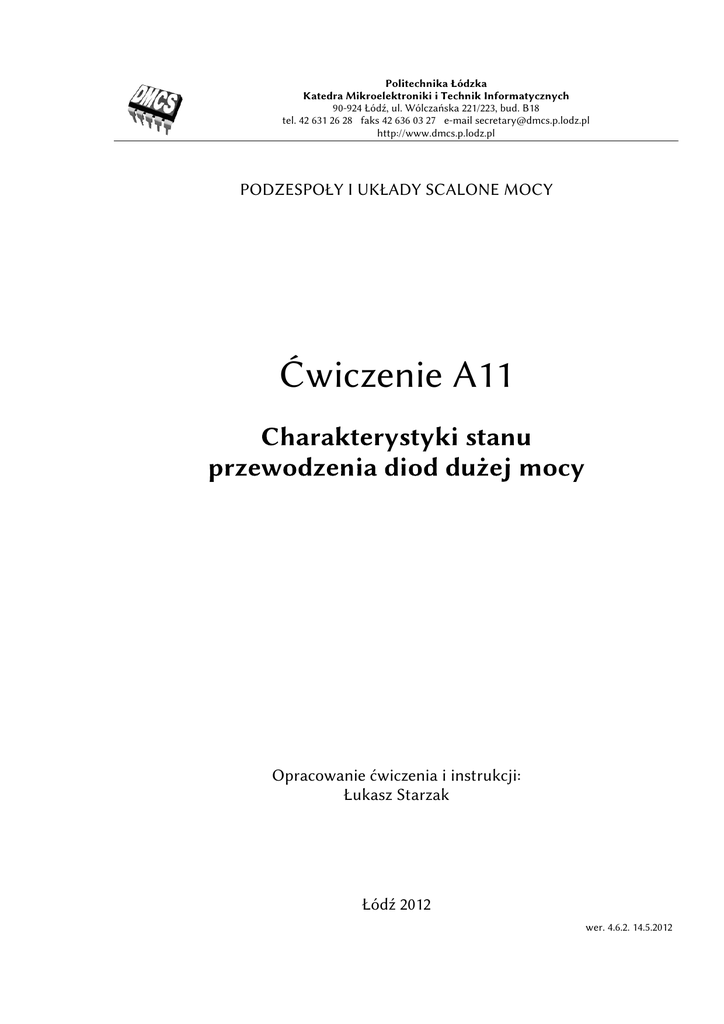 DMCS

Politechnika Łódzka
Katedra Mikroelektroniki i Technik Informatycznych
90-924 Łódź, ul. Wólczańska 221/223, bud. B18
tel. 42 631 26 28 faks 42 636 03 27 e-mail secretary@dmcs.p.lodz.pl
http://www.dmcs.p.lodz.pl

PODZESPOŁY I UKŁADY SCALONE MOCY

Ćwiczenie A11

Charakterystyki stanu przewodzenia diod dużej mocy

Opracowanie ćwiczenia i instrukcji:
Łukasz Starzak

Łódź 2012

wer. 4.6.2. 14.5.2012